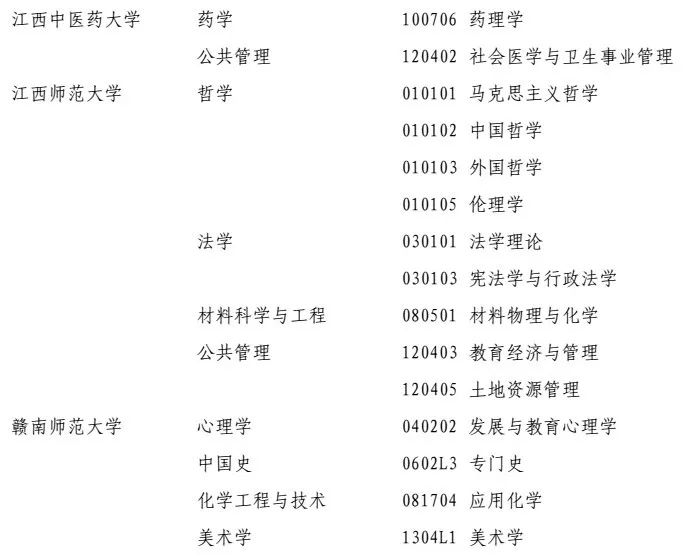 | 江西中医药大学 | 药学 | 100706 药理学 |
|---|---|---|
| | 公共管理 | 120402 社会医学与卫生事业管理 |
| 江西师范大学 | 哲学 | 010101 马克思主义哲学 |
| | | 010102 中国哲学 |
| | | 010103 外国哲学 |
| | | 010105 伦理学 |
| | 法学 | 030101 法学理论 |
| | | 030103 宪法学与行政法学 |
| | 材料科学与工程 | 080501 材料物理与化学 |
| | 公共管理 | 120403 教育经济与管理 |
| | | 120405 土地资源管理 |
| 赣南师范大学 | 心理学 | 040202 发展与教育心理学 |
| | 中国史 | 0602L3 专门史 |
| | 化学工程与技术 | 081704 应用化学 |
| | 美术学 | 1304L1 美术学 |